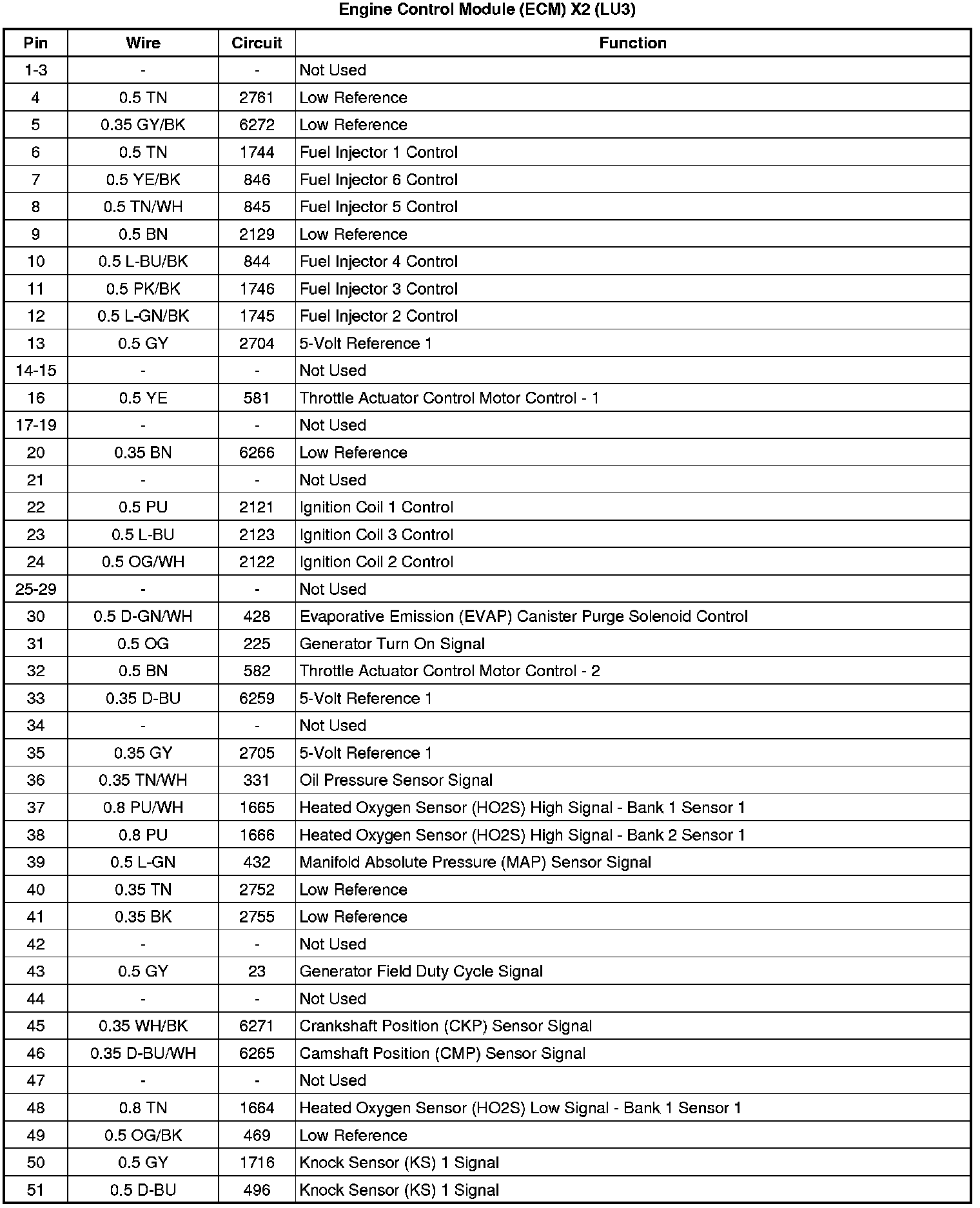 Engine Control Module (ECM) X2 (LU3)

| Pin | Wire | Circuit | Function |
|---|---|---|---|
| 1-3 | - | - | Not Used |
| 4 | 0.5 TN | 2761 | Low Reference |
| 5 | 0.35 GY/BK | 6272 | Low Reference |
| 6 | 0.5 TN | 1744 | Fuel Injector 1 Control |
| 7 | 0.5 YE/BK | 846 | Fuel Injector 6 Control |
| 8 | 0.5 TN/WH | 845 | Fuel Injector 5 Control |
| 9 | 0.5 BN | 2129 | Low Reference |
| 10 | 0.5 L-BU/BK | 844 | Fuel Injector 4 Control |
| 11 | 0.5 PK/BK | 1746 | Fuel Injector 3 Control |
| 12 | 0.5 L-GN/BK | 1745 | Fuel Injector 2 Control |
| 13 | 0.5 GY | 2704 | 5-Volt Reference 1 |
| 14-15 | - | - | Not Used |
| 16 | 0.5 YE | 581 | Throttle Actuator Control Motor Control - 1 |
| 17-19 | - | - | Not Used |
| 20 | 0.35 BN | 6266 | Low Reference |
| 21 | - | - | Not Used |
| 22 | 0.5 PU | 2121 | Ignition Coil 1 Control |
| 23 | 0.5 L-BU | 2123 | Ignition Coil 3 Control |
| 24 | 0.5 OG/WH | 2122 | Ignition Coil 2 Control |
| 25-29 | - | - | Not Used |
| 30 | 0.5 D-GN/WH | 428 | Evaporative Emission (EVAP) Canister Purge Solenoid Control |
| 31 | 0.5 OG | 225 | Generator Turn On Signal |
| 32 | 0.5 BN | 582 | Throttle Actuator Control Motor Control - 2 |
| 33 | 0.35 D-BU | 6259 | 5-Volt Reference 1 |
| 34 | - | - | Not Used |
| 35 | 0.35 GY | 2705 | 5-Volt Reference 1 |
| 36 | 0.35 TN/WH | 331 | Oil Pressure Sensor Signal |
| 37 | 0.8 PU/WH | 1665 | Heated Oxygen Sensor (HO2S) High Signal - Bank 1 Sensor 1 |
| 38 | 0.8 PU | 1666 | Heated Oxygen Sensor (HO2S) High Signal - Bank 2 Sensor 1 |
| 39 | 0.5 L-GN | 432 | Manifold Absolute Pressure (MAP) Sensor Signal |
| 40 | 0.35 TN | 2752 | Low Reference |
| 41 | 0.35 BK | 2755 | Low Reference |
| 42 | - | - | Not Used |
| 43 | 0.5 GY | 23 | Generator Field Duty Cycle Signal |
| 44 | - | - | Not Used |
| 45 | 0.35 WH/BK | 6271 | Crankshaft Position (CKP) Sensor Signal |
| 46 | 0.35 D-BU/WH | 6265 | Camshaft Position (CMP) Sensor Signal |
| 47 | - | - | Not Used |
| 48 | 0.8 TN | 1664 | Heated Oxygen Sensor (HO2S) Low Signal - Bank 1 Sensor 1 |
| 49 | 0.5 OG/BK | 469 | Low Reference |
| 50 | 0.5 GY | 1716 | Knock Sensor (KS) 1 Signal |
| 51 | 0.5 D-BU | 496 | Knock Sensor (KS) 1 Signal |